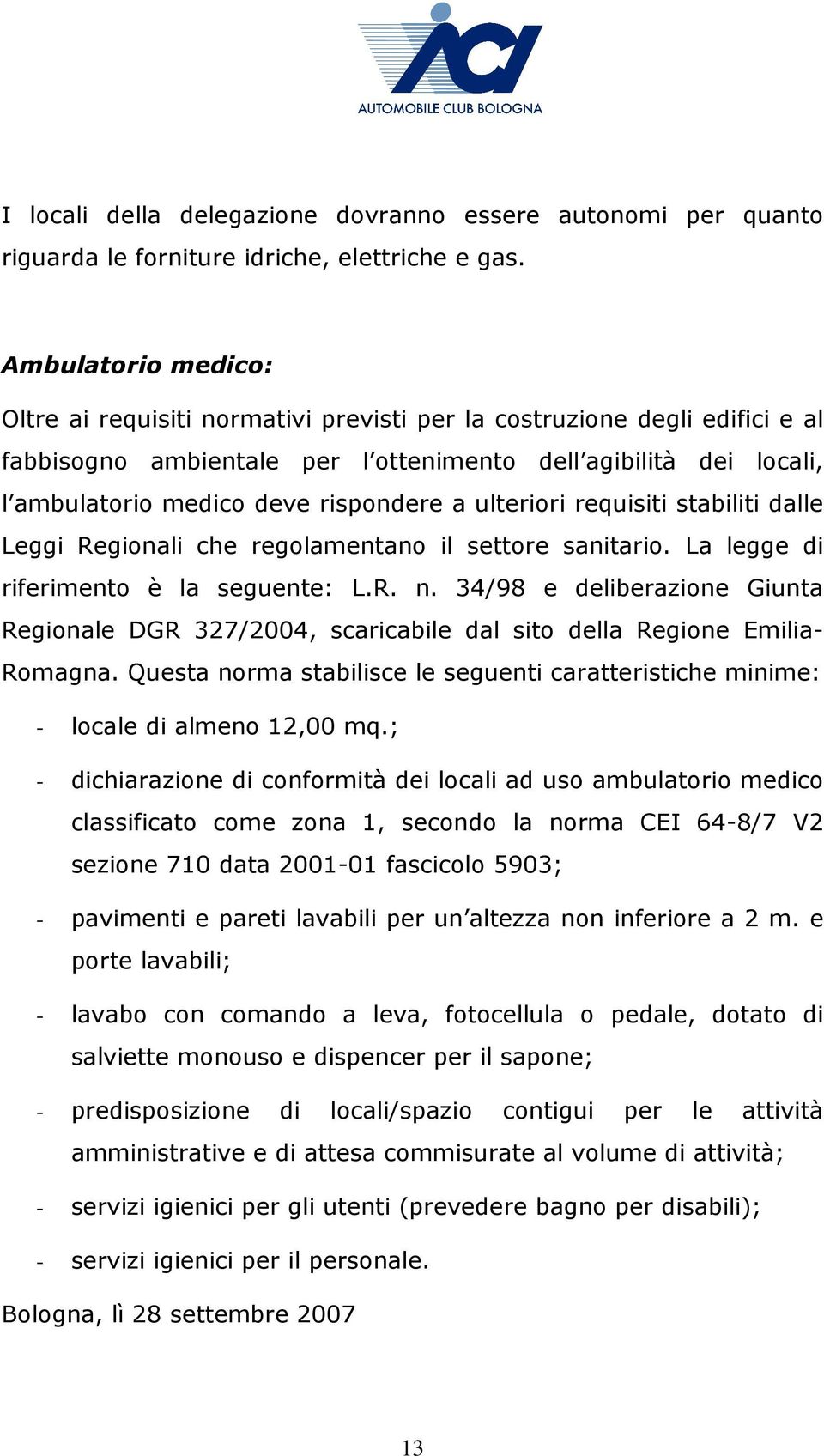 ACI
AUTOMOBILE CLUB BOLOGNA

I locali della delegazione dovranno essere autonomi per quanto riguarda le forniture idriche, elettriche e gas.

Ambulatorio medico:

Oltre ai requisiti normativi previsti per la costruzione degli edifici e al fabbisogno ambientale per l'ottenimento dell'agibilità dei locali, l'ambulatorio medico deve rispondere a ulteriori requisiti stabiliti dalle Leggi Regionali che regolamentano il settore sanitario. La legge di riferimento è la seguente: L.R. n. 34/98 e deliberazione Giunta Regionale DGR 327/2004, scaricabile dal sito della Regione Emilia-Romagna. Questa norma stabilisce le seguenti caratteristiche minime:

- locale di almeno 12,00 mq.;
- dichiarazione di conformità dei locali ad uso ambulatorio medico classificato come zona 1, secondo la norma CEI 64-8/7 V2 sezione 710 data 2001-01 fascicolo 5903;
- pavimenti e pareti lavabili per un'altezza non inferiore a 2 m. e porte lavabili;
- lavabo con comando a leva, fotocellula o pedale, dotato di salviette monouso e dispencer per il sapone;
- predisposizione di locali/spazio contigui per le attività amministrative e di attesa commisurate al volume di attività;
- servizi igienici per gli utenti (prevedere bagno per disabili);
- servizi igienici per il personale.

Bologna, lì 28 settembre 2007

13